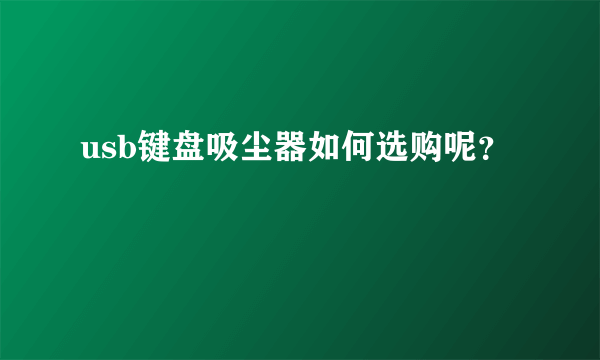 usb键盘吸尘器如何选购呢?